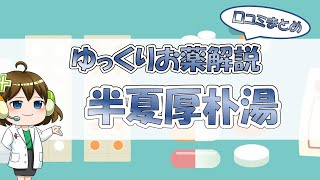 口コミまとめ

ゆっくりお薬解説

半夏厚朴湯